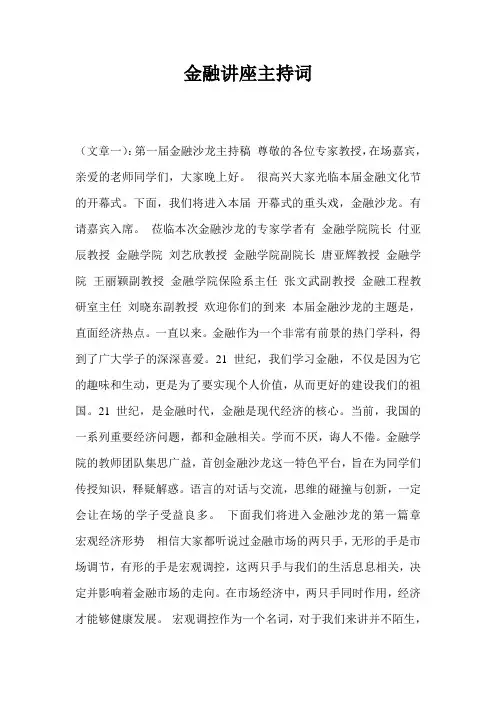 金融讲座主持词

（文章一）：第一届金融沙龙主持稿 尊敬的各位专家教授，在场嘉宾，亲爱的老师同学们，大家晚上好。 很高兴大家光临本届金融文化节的开幕式。下面，我们将进入本届 开幕式的重头戏，金融沙龙。有请嘉宾入席。 莅临本次金融沙龙的专家学者有 金融学院院长 付亚辰教授 金融学院 刘艺欣教授 金融学院副院长 唐亚辉教授 金融学院 王丽颖副教授 金融学院保险系主任 张文武副教授 金融工程教研室主任 刘晓东副教授 欢迎你们的到来 本届金融沙龙的主题是，直面经济热点。一直以来。金融作为一个非常有前景的热门学科，得到了广大学子的深深喜爱。21 世纪，我们学习金融，不仅是因为它的趣味和生动，更是为了要实现个人价值，从而更好的建设我们的祖国。21 世纪，是金融时代，金融是现代经济的核心。当前，我国的一系列重要经济问题，都和金融相关。学而不厌，诲人不倦。金融学院的教师团队集思广益，首创金融沙龙这一特色平台，旨在为同学们传授知识，释疑解惑。语言的对话与交流，思维的碰撞与创新，一定会让在场的学子受益良多。 下面我们将进入金融沙龙的第一篇章 宏观经济形势 相信大家都听说过金融市场的两只手，无形的手是市场调节，有形的手是宏观调控，这两只手与我们的生活息息相关，决定并影响着金融市场的走向。在市场经济中，两只手同时作用，经济才能够健康发展。 宏观调控作为一个名词，对于我们来讲并不陌生，